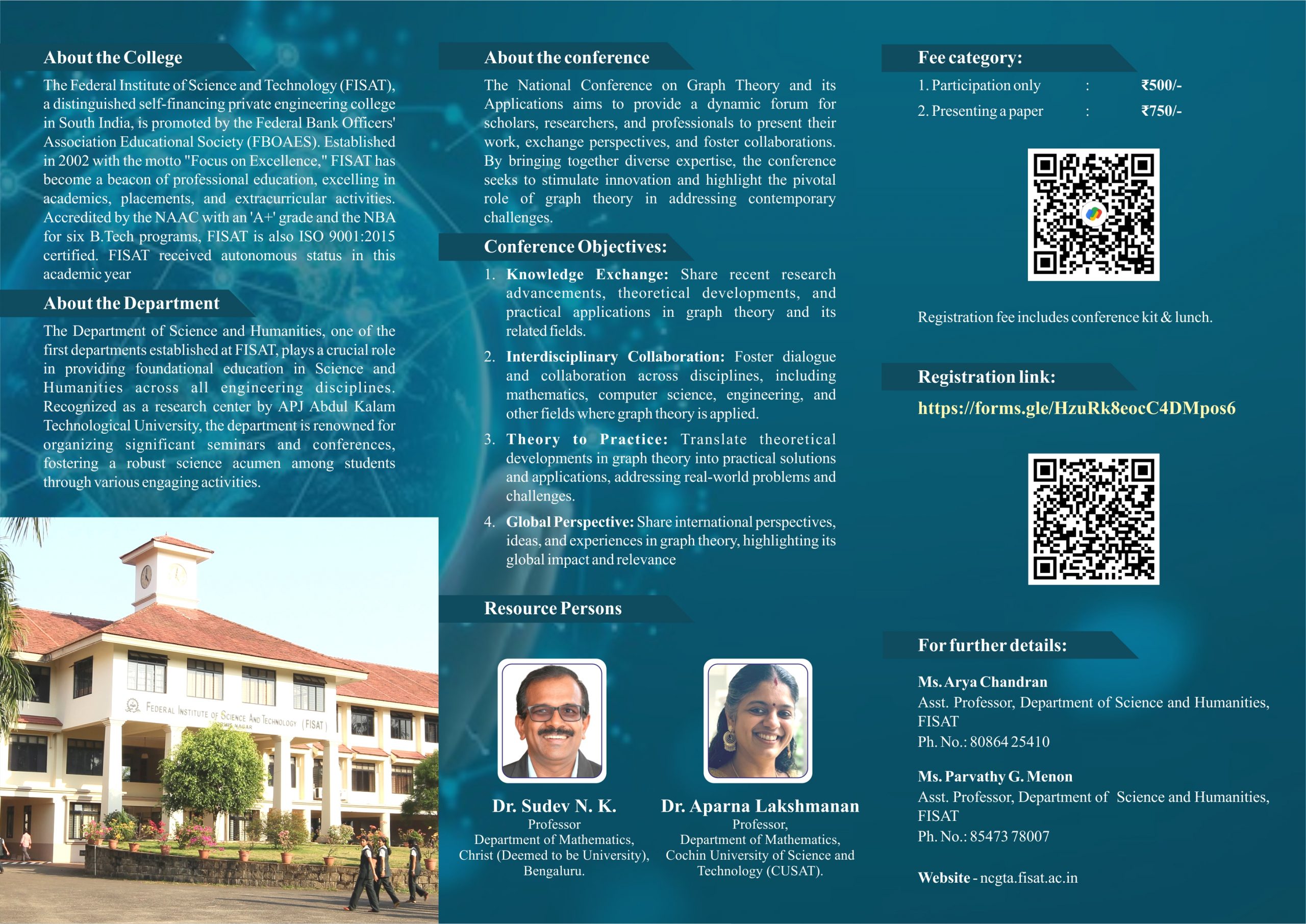 About the College

The Federal Institute of Science and Technology (FISAT), a distinguished self-financing private engineering college in South India, is promoted by the Federal Bank Officers' Association Educational Society (FBOAES). Established in 2002 with the motto "Focus on Excellence," FISAT has become a beacon of professional education, excelling in academics, placements, and extracurricular activities. Accredited by the NAAC with an 'A+' grade and the NBA for six B.Tech programs, FISAT is also ISO 9001:2015 certified. FISAT received autonomous status in this academic year

About the Department

The Department of Science and Humanities, one of the first departments established at FISAT, plays a crucial role in providing foundational education in Science and Humanities across all engineering disciplines. Recognized as a research center by APJ Abdul Kalam Technological University, the department is renowned for organizing significant seminars and conferences, fostering a robust science acumen among students through various engaging activities.

FEDERAL INSTITUTE OF SCIENCE AND TECHNOLOGY (FISAT)

About the conference

The National Conference on Graph Theory and its Applications aims to provide a dynamic forum for scholars, researchers, and professionals to present their work, exchange perspectives, and foster collaborations. By bringing together diverse expertise, the conference seeks to stimulate innovation and highlight the pivotal role of graph theory in addressing contemporary challenges.

Conference Objectives:

1. Knowledge Exchange: Share recent research advancements, theoretical developments, and practical applications in graph theory and its related fields.

2. Interdisciplinary Collaboration: Foster dialogue and collaboration across disciplines, including mathematics, computer science, engineering, and other fields where graph theory is applied.

3. Theory to Practice: Translate theoretical developments in graph theory into practical solutions and applications, addressing real-world problems and challenges.

4. Global Perspective: Share international perspectives, ideas, and experiences in graph theory, highlighting its global impact and relevance

Resource Persons

Dr. Sudev N. K.
Professor
Department of Mathematics,
Christ (Deemed to be University),
Bengaluru.

Dr. Aparna Lakshmanan
Professor,
Department of Mathematics,
Cochin University of Science and
Technology (CUSAT).

Fee category:

1. Participation only : ₹500/-
2. Presenting a paper : ₹750/-

Registration fee includes conference kit & lunch.

Registration link:

https://forms.gle/HzuRk8eocC4DMpos6

For further details:

Ms. Arya Chandran
Asst. Professor, Department of Science and Humanities, FISAT
Ph. No.: 80864 25410

Ms. Parvathy G. Menon
Asst. Professor, Department of Science and Humanities, FISAT
Ph. No.: 85473 78007

Website - ncgta.fisat.ac.in